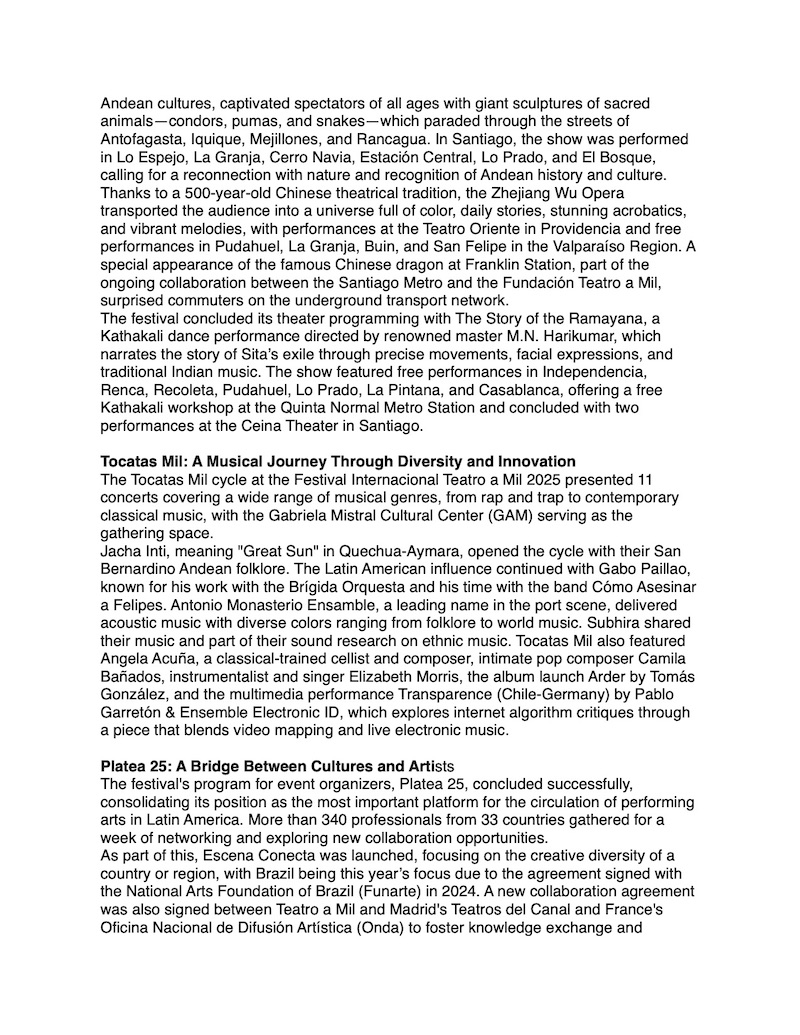 Andean cultures, captivated spectators of all ages with giant sculptures of sacred animals—condors, pumas, and snakes—which paraded through the streets of Antofagasta, Iquique, Mejillones, and Rancagua. In Santiago, the show was performed in Lo Espejo, La Granja, Cerro Navia, Estación Central, Lo Prado, and El Bosque, calling for a reconnection with nature and recognition of Andean history and culture.
Thanks to a 500-year-old Chinese theatrical tradition, the Zhejiang Wu Opera transported the audience into a universe full of color, daily stories, stunning acrobatics, and vibrant melodies, with performances at the Teatro Oriente in Providencia and free performances in Pudahuel, La Granja, Buin, and San Felipe in the Valparaíso Region. A special appearance of the famous Chinese dragon at Franklin Station, part of the ongoing collaboration between the Santiago Metro and the Fundación Teatro a Mil, surprised commuters on the underground transport network.
The festival concluded its theater programming with The Story of the Ramayana, a Kathakali dance performance directed by renowned master M.N. Harikumar, which narrates the story of Sita's exile through precise movements, facial expressions, and traditional Indian music. The show featured free performances in Independencia, Renca, Recoleta, Pudahuel, Lo Prado, La Pintana, and Casablanca, offering a free Kathakali workshop at the Quinta Normal Metro Station and concluded with two performances at the Ceina Theater in Santiago.

Tocatas Mil: A Musical Journey Through Diversity and Innovation
The Tocatas Mil cycle at the Festival Internacional Teatro a Mil 2025 presented 11 concerts covering a wide range of musical genres, from rap and trap to contemporary classical music, with the Gabriela Mistral Cultural Center (GAM) serving as the gathering space.
Jacha Inti, meaning "Great Sun" in Quechua-Aymara, opened the cycle with their San Bernardino Andean folklore. The Latin American influence continued with Gabo Paillao, known for his work with the Brígida Orquesta and his time with the band Cómo Asesinar a Felipes. Antonio Monasterio Ensamble, a leading name in the port scene, delivered acoustic music with diverse colors ranging from folklore to world music. Subhira shared their music and part of their sound research on ethnic music. Tocatas Mil also featured Angela Acuña, a classical-trained cellist and composer, intimate pop composer Camila Bañados, instrumentalist and singer Elizabeth Morris, the album launch Arder by Tomás González, and the multimedia performance Transparence (Chile-Germany) by Pablo Garretón & Ensemble Electronic ID, which explores internet algorithm critiques through a piece that blends video mapping and live electronic music.

Platea 25: A Bridge Between Cultures and Artists
The festival's program for event organizers, Platea 25, concluded successfully, consolidating its position as the most important platform for the circulation of performing arts in Latin America. More than 340 professionals from 33 countries gathered for a week of networking and exploring new collaboration opportunities.
As part of this, Escena Conecta was launched, focusing on the creative diversity of a country or region, with Brazil being this year's focus due to the agreement signed with the National Arts Foundation of Brazil (Funarte) in 2024. A new collaboration agreement was also signed between Teatro a Mil and Madrid's Teatros del Canal and France's Oficina Nacional de Difusión Artística (Onda) to foster knowledge exchange and